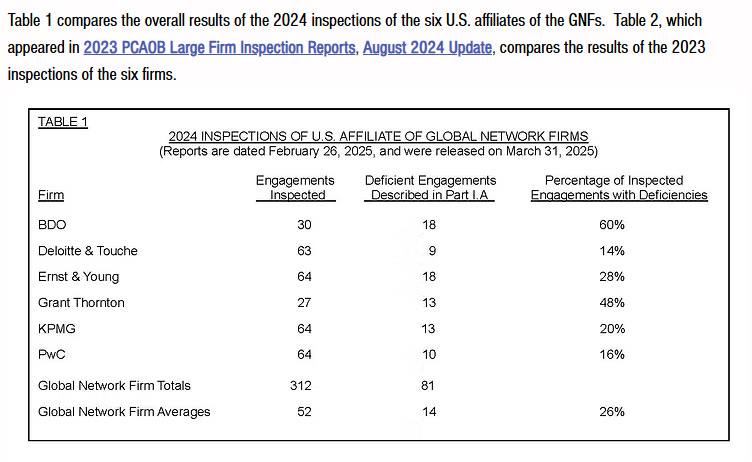 Table 1 compares the overall results of the 2024 inspections of the six U.S. affiliates of the GNFs. Table 2, which appeared in 2023 PCAOB Large Firm Inspection Reports, August 2024 Update, compares the results of the 2023 inspections of the six firms.

TABLE 1

2024 INSPECTIONS OF U.S. AFFILIATE OF GLOBAL NETWORK FIRMS
(Reports are dated February 26, 2025, and were released on March 31, 2025)

| Firm | Engagements Inspected | Deficient Engagements Described in Part I.A | Percentage of Inspected Engagements with Deficiencies |
|---|---|---|---|
| BDO | 30 | 18 | 60% |
| Deloitte & Touche | 63 | 9 | 14% |
| Ernst & Young | 64 | 18 | 28% |
| Grant Thornton | 27 | 13 | 48% |
| KPMG | 64 | 13 | 20% |
| PwC | 64 | 10 | 16% |
| Global Network Firm Totals | 312 | 81 | |
| Global Network Firm Averages | 52 | 14 | 26% |